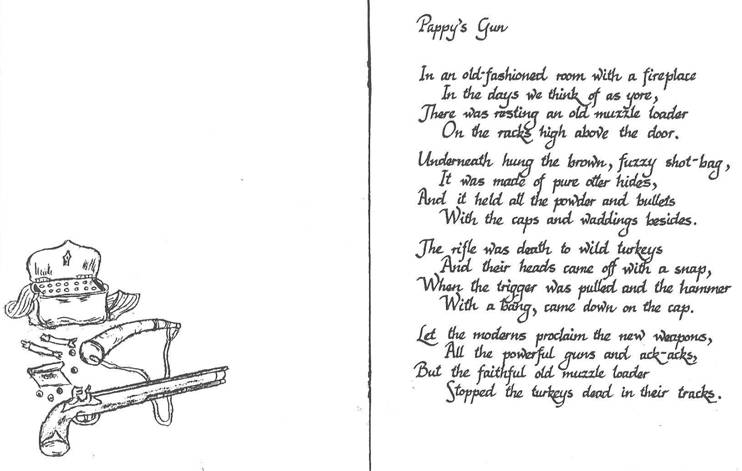 Pappy's Gun

In an old-fashioned room with a fireplace
In the days we think of as yore,
There was resting an old muzzle loader
On the racks high above the door.

Underneath hung the brown, fuzzy shot-bag,
It was made of pure otter hides,
And it held all the powder and bullets
With the caps and waddings besides.

The rifle was death to wild turkeys
And their heads came off with a snap,
When the trigger was pulled and the hammer
With a bang, came down on the cap.

Let the moderns proclaim the new weapons,
All the powerful guns and ack-acks,
But the faithful old muzzle loader
Stopped the turkeys dead in their tracks.